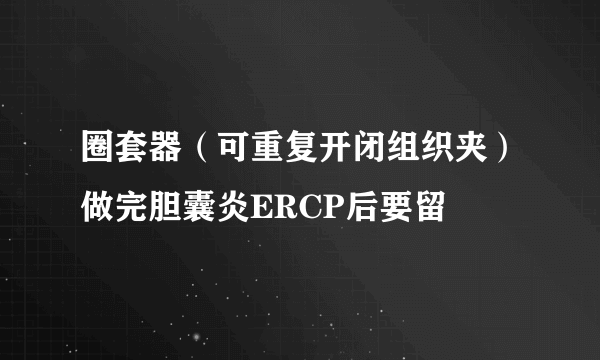 圈套器（可重复开闭组织夹）做完胆囊炎ERCP后要留